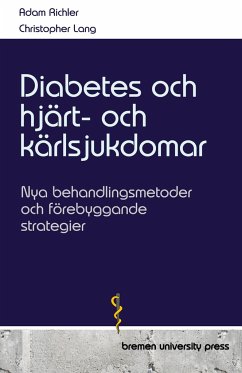 Adam Richler
Christopher Lang

Diabetes och hjärt- och kärlsjukdomar

Nya behandlingsmetoder och förebyggande strategier

bremen university press